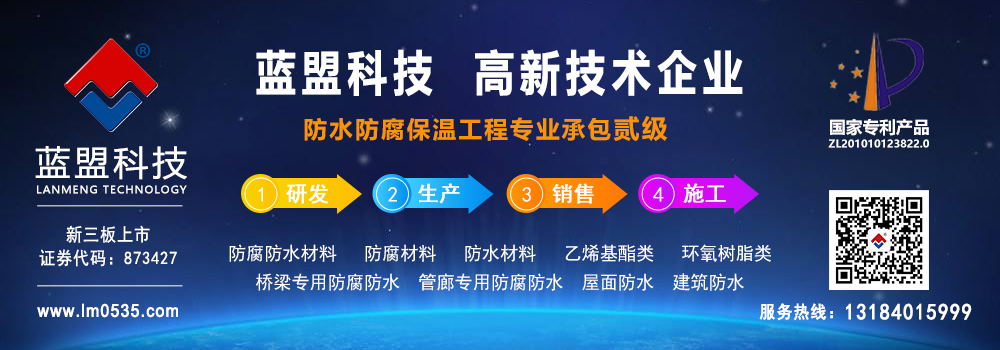 ®

蓝盟科技
LANMENG TECHNOLOGY

新三板上市
证券代码：873427

www.lm0535.com

蓝盟科技 高新技术企业

防水防腐保温工程专业承包贰级

1 研发
2 生产
3 销售
4 施工

防腐防水材料 防腐材料 防水材料 乙烯基酯类 环氧树脂类
桥梁专用防腐防水 管廊专用防腐防水 屋面防水 建筑防水

国家专利产品
ZL201010123822.0

服务热线：13184015999